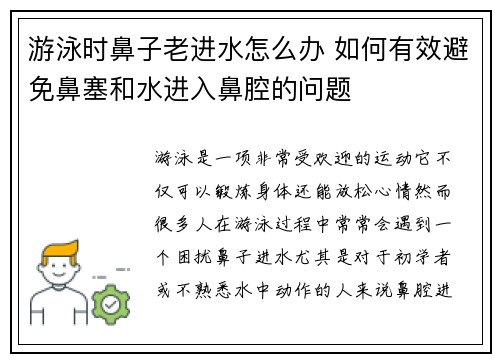 游泳时鼻子老进水怎么办 如何有效避免鼻塞和水进入鼻腔的问题

游泳是一项非常受欢迎的运动它不仅可以锻炼身体还能放松心情然而很多人在游泳过程中常常会遇到一个困扰鼻子进水尤其是对于初学者或不熟悉水中动作的人来说鼻腔进